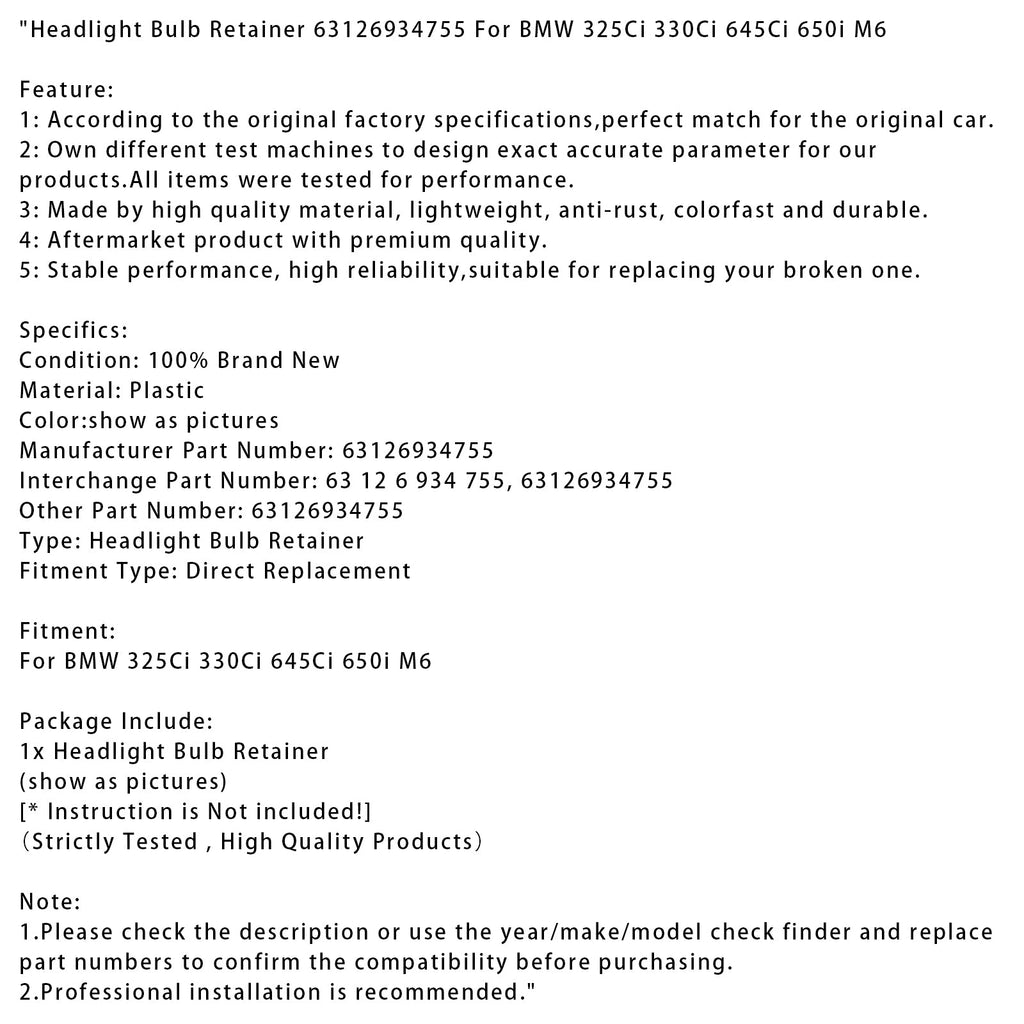 "Headlight Bulb Retainer 63126934755 For BMW 325Ci 330Ci 645Ci 650i M6

Feature:
1: According to the original factory specifications,perfect match for the original car.
2: Own different test machines to design exact accurate parameter for our products.All items were tested for performance.
3: Made by high quality material, lightweight, anti-rust, colorfast and durable.
4: Aftermarket product with premium quality.
5: Stable performance, high reliability,suitable for replacing your broken one.

Specifics:
Condition: 100% Brand New
Material: Plastic
Color:show as pictures
Manufacturer Part Number: 63126934755
Interchange Part Number: 63 12 6 934 755, 63126934755
Other Part Number: 63126934755
Type: Headlight Bulb Retainer
Fitment Type: Direct Replacement

Fitment:
For BMW 325Ci 330Ci 645Ci 650i M6

Package Include:
1x Headlight Bulb Retainer
(show as pictures)
[* Instruction is Not included!]
（Strictly Tested , High Quality Products）

Note:
1.Please check the description or use the year/make/model check finder and replace part numbers to confirm the compatibility before purchasing.
2.Professional installation is recommended."